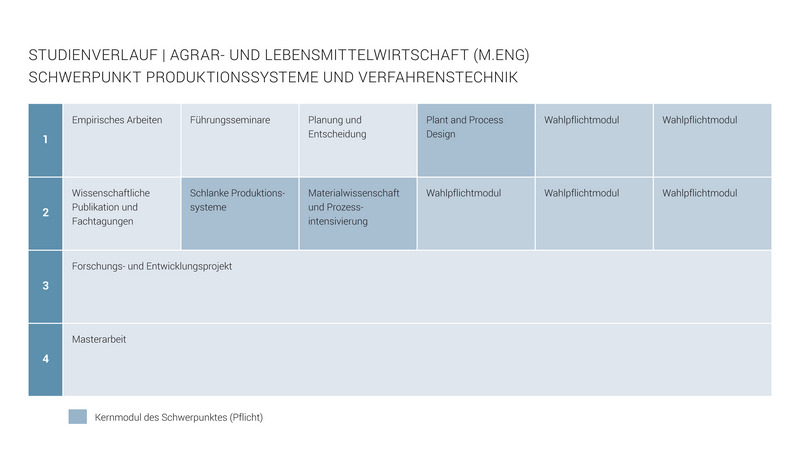 STUDIENVERLAUF | AGRAR- UND LEBENSMITTELWIRTSCHAFT (M.ENG)
SCHWERPUNKT PRODUKTIONSSYSTEME UND VERFAHRENSTECHNIK

| | | | | | | |
|---|---|---|---|---|---|---|
| 1 | Empirisches Arbeiten | Führungsseminare | Planung und Entscheidung | Plant and Process Design | Wahlpflichtmodul | Wahlpflichtmodul |
| 2 | Wissenschaftliche Publikation und Fachtagungen | Schlanke Produktionssysteme | Materialwissenschaft und Prozessintensivierung | Wahlpflichtmodul | Wahlpflichtmodul | Wahlpflichtmodul |
| 3 | Forschungs- und Entwicklungsprojekt | | | | | |
| 4 | Masterarbeit | | | | | |

Kernmodul des Schwerpunktes (Pflicht)